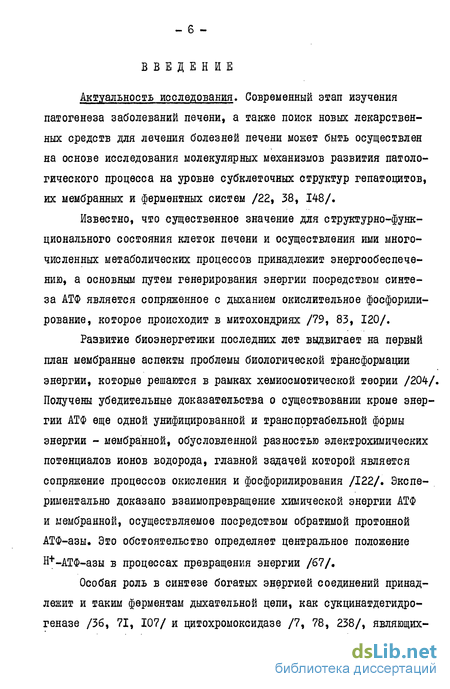 - 6 -

ВВЕДЕНИЕ

Актуальность исследования. Современный этап изучения патогенеза заболеваний печени, а также поиск новых лекарственных средств для лечения болезней печени может быть осуществлен на основе исследования молекулярных механизмов развития патологического процесса на уровне субклеточных структур гепатоцитов, их мембранных и ферментных систем /22, 38, I48/.

Известно, что существенное значение для структурно-функционального состояния клеток печени и осуществления ими многочисленных метаболических процессов принадлежит энергообеспечению, а основным путем генерирования энергии посредством синтеза АТФ является сопряженное с дыханием окислительное фосфорилирование, которое происходит в митохондриях /79, 83, I20/.

Развитие биоэнергетики последних лет выдвигает на первый план мембранные аспекты проблемы биологической трансформации энергии, которые решаются в рамках хемиосмотической теории /204/. Получены убедительные доказательства о существовании кроме энергии АТФ еще одной унифицированной и транспортабельной формы энергии - мембранной, обусловленной разностью электрохимических потенциалов ионов водорода, главной задачей которой является сопряжение процессов окисления и фосфорилирования /I22/. Экспериментально доказано взаимопревращение химической энергии АТФ и мембранной, осуществляемое посредством обратимой протонной АТФ-азы. Это обстоятельство определяет центральное положение $H^+$-АТФ-азы в процессах превращения энергии /67/.

Особая роль в синтезе богатых энергией соединений принадлежит и таким ферментам дыхательной цепи, как сукцинатдегидрогеназе /36, 7I, I07/ и цитохромоксидазе /7, 78, 238/, являющих-

dsLib.net
библиотека диссертаций